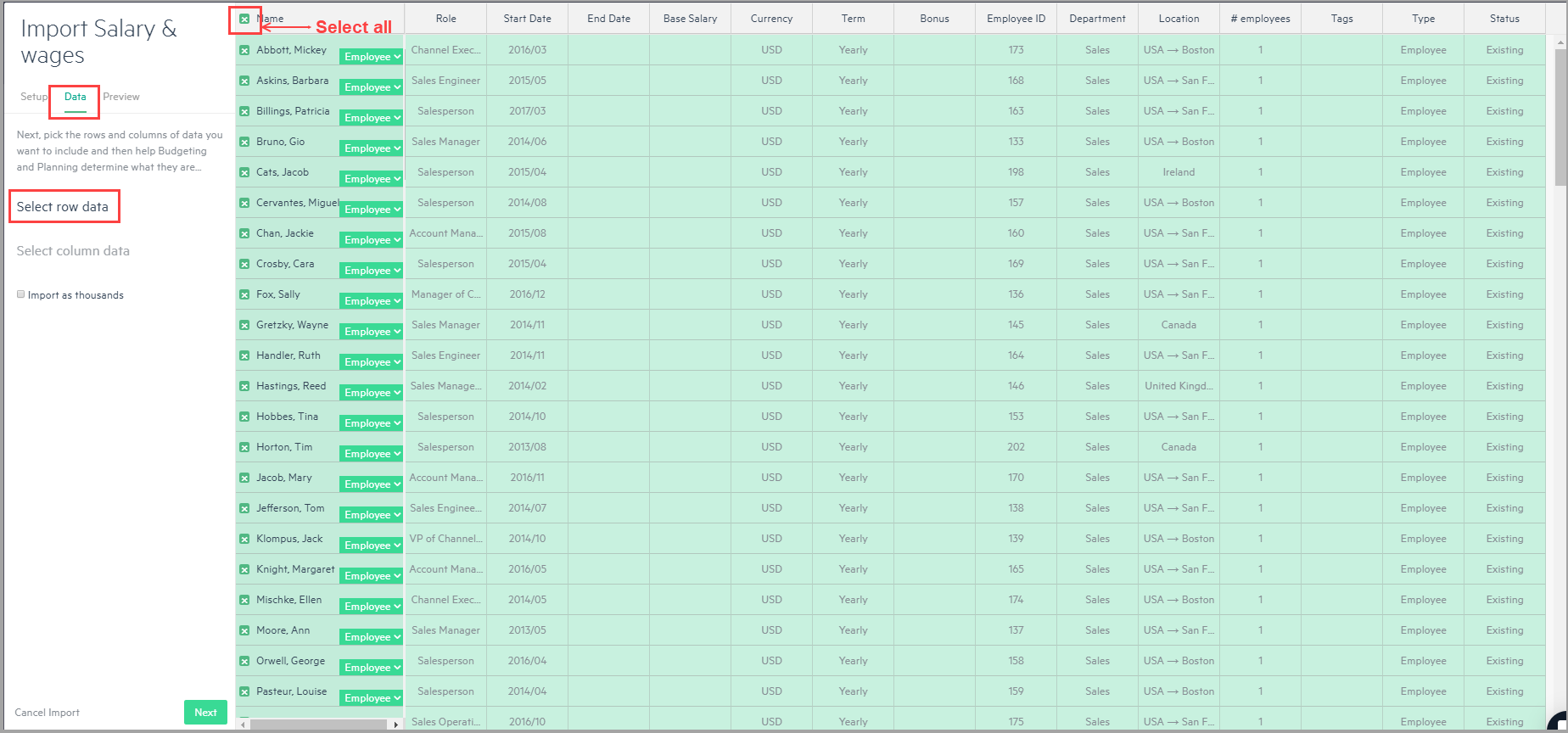 Import Salary & wages

Setup Data Preview

Next, pick the rows and columns of data you want to include and then help Budgeting and Planning determine what they are...

Select row data

Select column data

Import as thousands

Cancel Import

Next

Select all

| Name | | Role | Start Date | End Date | Base Salary | Currency | Term | Bonus | Employee ID | Department | Location | # employees | Tags | Type | Status |
|---|---|---|---|---|---|---|---|---|---|---|---|---|---|---|---|
| Abbott, Mickey | Employee | Channel Exec... | 2016/03 | | | USD | Yearly | | 173 | Sales | USA → Boston | 1 | | Employee | Existing |
| Askins, Barbara | Employee | Sales Engineer | 2015/05 | | | USD | Yearly | | 168 | Sales | USA → San F... | 1 | | Employee | Existing |
| Billings, Patricia | Employee | Salesperson | 2017/03 | | | USD | Yearly | | 163 | Sales | USA → San F... | 1 | | Employee | Existing |
| Bruno, Gio | Employee | Sales Manager | 2014/06 | | | USD | Yearly | | 133 | Sales | USA → Boston | 1 | | Employee | Existing |
| Cats, Jacob | Employee | Salesperson | 2015/04 | | | USD | Yearly | | 198 | Sales | Ireland | 1 | | Employee | Existing |
| Cervantes, Miguel | Employee | Salesperson | 2014/08 | | | USD | Yearly | | 157 | Sales | USA → Boston | 1 | | Employee | Existing |
| Chan, Jackie | Employee | Account Mana... | 2015/08 | | | USD | Yearly | | 160 | Sales | USA → San F... | 1 | | Employee | Existing |
| Crosby, Cara | Employee | Salesperson | 2015/04 | | | USD | Yearly | | 169 | Sales | USA → San F... | 1 | | Employee | Existing |
| Fox, Sally | Employee | Manager of C... | 2016/12 | | | USD | Yearly | | 136 | Sales | USA → San F... | 1 | | Employee | Existing |
| Gretzky, Wayne | Employee | Sales Manager | 2014/11 | | | USD | Yearly | | 145 | Sales | Canada | 1 | | Employee | Existing |
| Handler, Ruth | Employee | Sales Engineer | 2014/11 | | | USD | Yearly | | 164 | Sales | USA → San F... | 1 | | Employee | Existing |
| Hastings, Reed | Employee | Sales Manage... | 2014/02 | | | USD | Yearly | | 146 | Sales | United Kingd... | 1 | | Employee | Existing |
| Hobbes, Tina | Employee | Salesperson | 2014/10 | | | USD | Yearly | | 153 | Sales | USA → San F... | 1 | | Employee | Existing |
| Horton, Tim | Employee | Salesperson | 2013/08 | | | USD | Yearly | | 202 | Sales | Canada | 1 | | Employee | Existing |
| Jacob, Mary | Employee | Account Mana... | 2016/11 | | | USD | Yearly | | 170 | Sales | USA → San F... | 1 | | Employee | Existing |
| Jefferson, Tom | Employee | Sales Enginee... | 2014/07 | | | USD | Yearly | | 138 | Sales | USA → San F... | 1 | | Employee | Existing |
| Klompus, Jack | Employee | VP of Channel... | 2014/10 | | | USD | Yearly | | 139 | Sales | USA → Boston | 1 | | Employee | Existing |
| Knight, Margaret | Employee | Account Mana... | 2016/05 | | | USD | Yearly | | 165 | Sales | USA → San F... | 1 | | Employee | Existing |
| Mischke, Ellen | Employee | Channel Exec... | 2014/05 | | | USD | Yearly | | 174 | Sales | USA → Boston | 1 | | Employee | Existing |
| Moore, Ann | Employee | Sales Manager | 2013/05 | | | USD | Yearly | | 137 | Sales | USA → San F... | 1 | | Employee | Existing |
| Orwell, George | Employee | Salesperson | 2016/04 | | | USD | Yearly | | 158 | Sales | USA → Boston | 1 | | Employee | Existing |
| Pasteur, Louise | Employee | Salesperson | 2014/04 | | | USD | Yearly | | 159 | Sales | USA → Boston | 1 | | Employee | Existing |
| | | Sales Operati... | 2016/10 | | | USD | Yearly | | 175 | Sales | USA → San F... | 1 | | Employee | Existing |